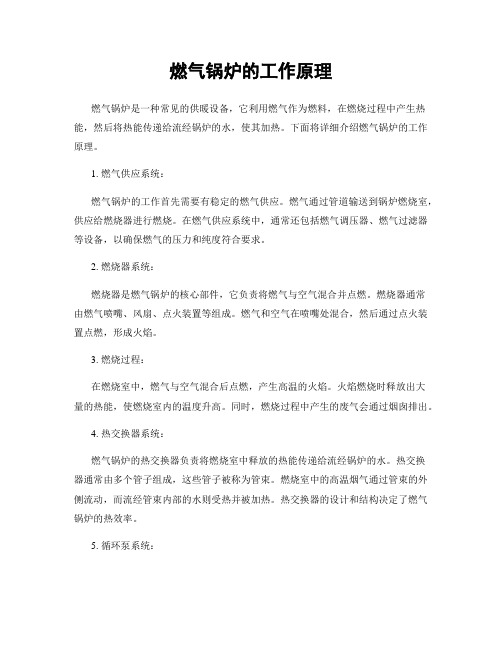 燃气锅炉的工作原理

燃气锅炉是一种常见的供暖设备，它利用燃气作为燃料，在燃烧过程中产生热能，然后将热能传递给流经锅炉的水，使其加热。下面将详细介绍燃气锅炉的工作原理。

1. 燃气供应系统：

燃气锅炉的工作首先需要有稳定的燃气供应。燃气通过管道输送到锅炉燃烧室，供应给燃烧器进行燃烧。在燃气供应系统中，通常还包括燃气调压器、燃气过滤器等设备，以确保燃气的压力和纯度符合要求。

2. 燃烧器系统：

燃烧器是燃气锅炉的核心部件，它负责将燃气与空气混合并点燃。燃烧器通常由燃气喷嘴、风扇、点火装置等组成。燃气和空气在喷嘴处混合，然后通过点火装置点燃，形成火焰。

3. 燃烧过程：

在燃烧室中，燃气与空气混合后点燃，产生高温的火焰。火焰燃烧时释放出大量的热能，使燃烧室内的温度升高。同时，燃烧过程中产生的废气会通过烟囱排出。

4. 热交换器系统：

燃气锅炉的热交换器负责将燃烧室中释放的热能传递给流经锅炉的水。热交换器通常由多个管子组成，这些管子被称为管束。燃烧室中的高温烟气通过管束的外侧流动，而流经管束内部的水则受热并被加热。热交换器的设计和结构决定了燃气锅炉的热效率。

5. 循环泵系统：